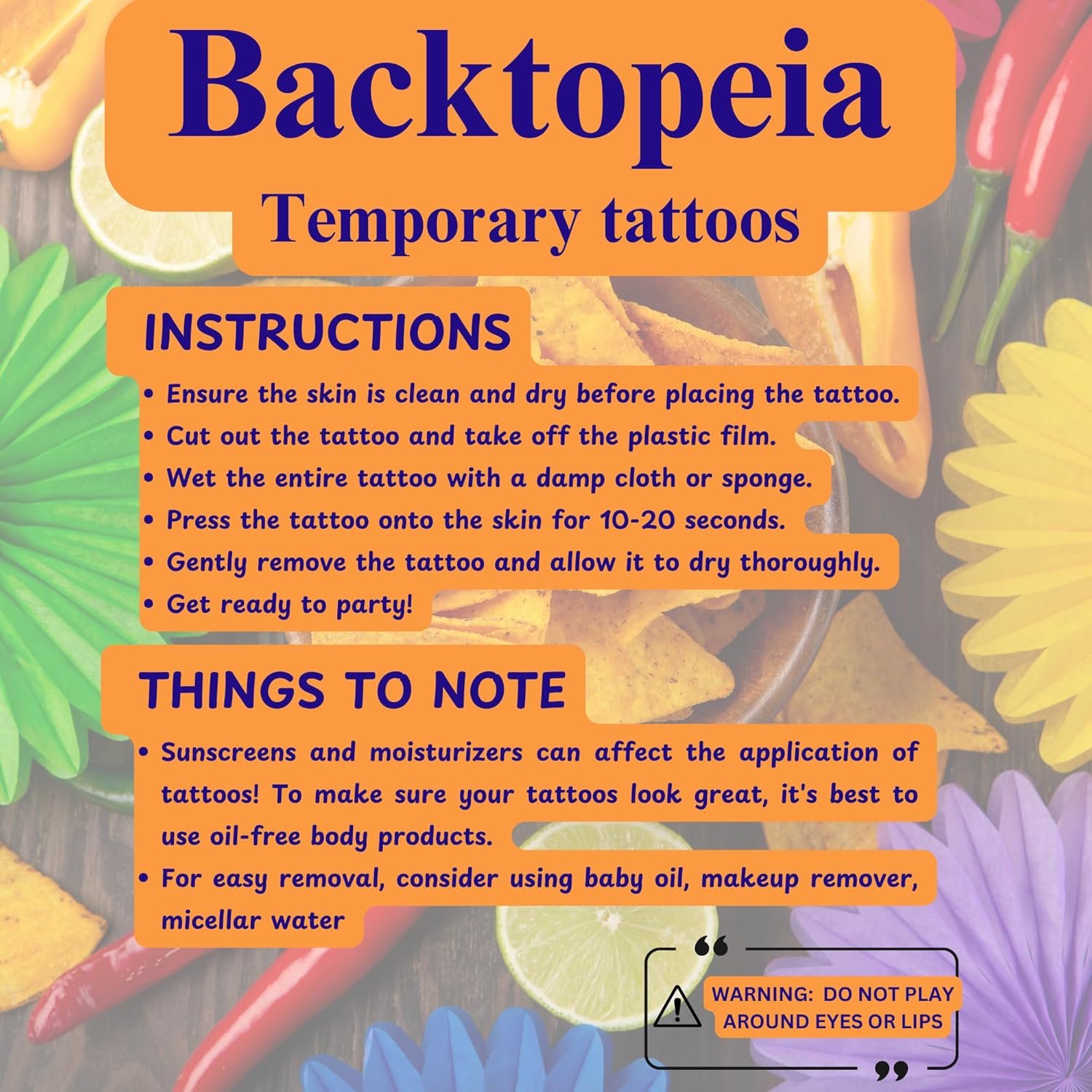 Backtopeia
Temporary tattoos

INSTRUCTIONS

• Ensure the skin is clean and dry before placing the tattoo.
• Cut out the tattoo and take off the plastic film.
• Wet the entire tattoo with a damp cloth or sponge.
• Press the tattoo onto the skin for 10-20 seconds.
• Gently remove the tattoo and allow it to dry thoroughly.
• Get ready to party!

THINGS TO NOTE

• Sunscreens and moisturizers can affect the application of tattoos! To make sure your tattoos look great, it's best to use oil-free body products.
• For easy removal, consider using baby oil, makeup remover, micellar water

“
WARNING: DO NOT PLAY AROUND EYES OR LIPS
”